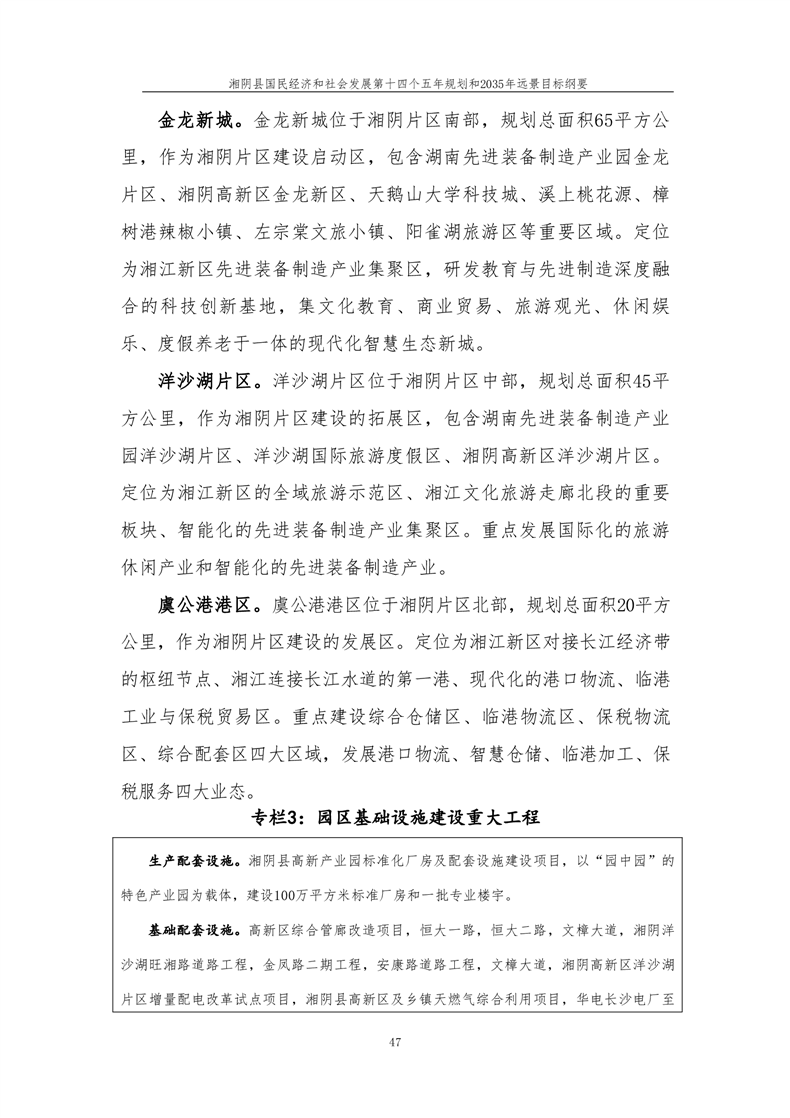 湘阴县国民经济和社会发展第十四个五年规划和2035年远景目标纲要

金龙新城。金龙新城位于湘阴片区南部，规划总面积65平方公里，作为湘阴片区建设启动区，包含湖南先进装备制造产业园金龙片区、湘阴高新区金龙新区、天鹅山大学科技城、溪上桃花源、樟树港辣椒小镇、左宗棠文旅小镇、阳雀湖旅游区等重要区域。定位为湘江新区先进装备制造产业集聚区，研发教育与先进制造深度融合的科技创新基地，集文化教育、商业贸易、旅游观光、休闲娱乐、度假养老于一体的现代化智慧生态新城。

洋沙湖片区。洋沙湖片区位于湘阴片区中部，规划总面积45平方公里，作为湘阴片区建设的拓展区，包含湖南先进装备制造产业园洋沙湖片区、洋沙湖国际旅游度假区、湘阴高新区洋沙湖片区。定位为湘江新区的全域旅游示范区、湘江文化旅游走廊北段的重要板块、智能化的先进装备制造产业集聚区。重点发展国际化的旅游休闲产业和智能化的先进装备制造产业。

虞公港港区。虞公港港区位于湘阴片区北部，规划总面积20平方公里，作为湘阴片区建设的发展区。定位为湘江新区对接长江经济带的枢纽节点、湘江连接长江水道的第一港、现代化的港口物流、临港工业与保税贸易区。重点建设综合仓储区、临港物流区、保税物流区、综合配套区四大区域，发展港口物流、智慧仓储、临港加工、保税服务四大业态。

专栏3：园区基础设施建设重大工程

生产配套设施。湘阴县高新产业园标准化厂房及配套设施建设项目，以“园中园”的特色产业园为载体，建设100万平方米标准厂房和一批专业楼宇。

基础配套设施。高新区综合管廊改造项目，恒大一路，恒大二路，文樟大道，湘阴洋沙湖旺湘路道路工程，金凤路二期工程，安康路道路工程，文樟大道，湘阴高新区洋沙湖片区增量配电改革试点项目，湘阴县高新区及乡镇天燃气综合利用项目，华电长沙电厂至

47